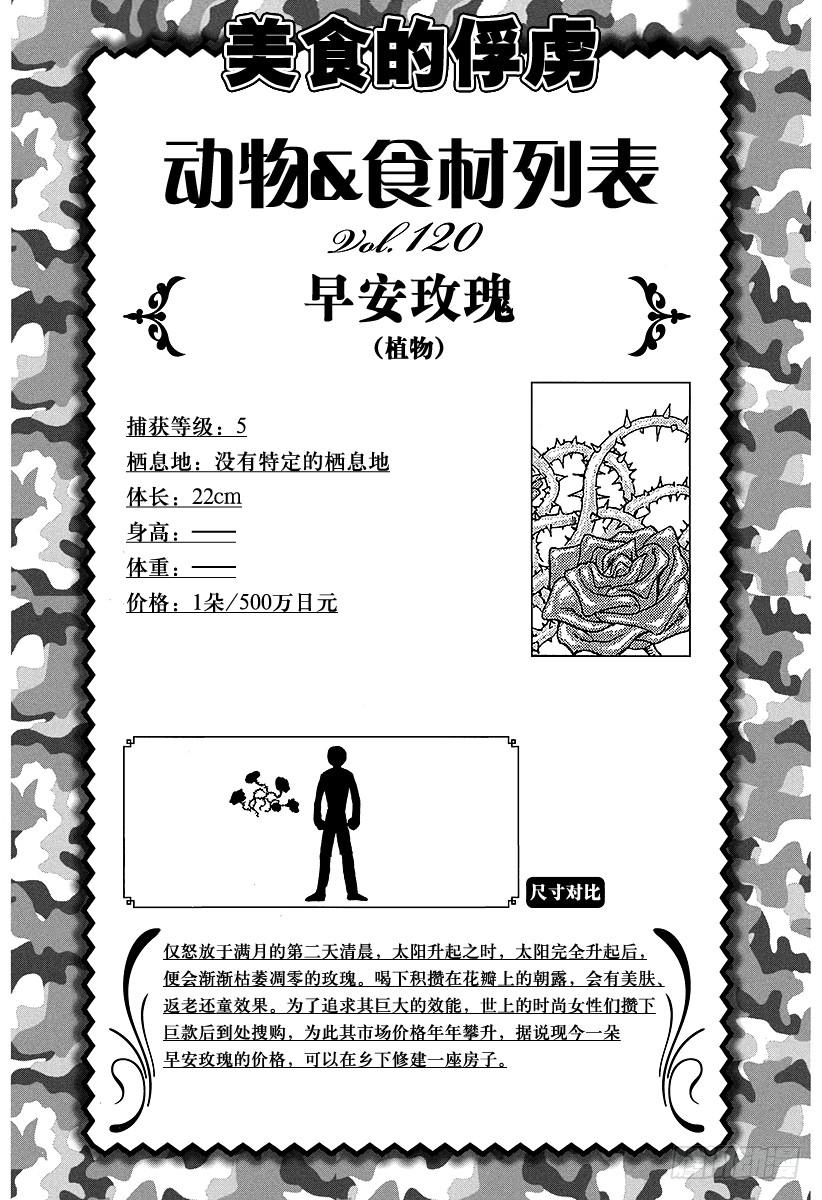 美食的俘虏

动物&食材列表

Vol.120

早安玫瑰

(植物)

捕获等级：5

栖息地：没有特定的栖息地

体长：22cm

身高：——

体重：——

价格：1朵/500万日元

尺寸对比

仅怒放于满月的第二天清晨，太阳升起之时，太阳完全升起后，便会渐渐枯萎凋零的玫瑰。喝下积攒在花瓣上的朝露，会有美肤、返老还童效果。为了追求其巨大的效能，世上的时尚女性们攒下巨款后到处搜购，为此其市场价格年年攀升，据说现今一朵早安玫瑰的价格，可以在乡下修建一座房子。